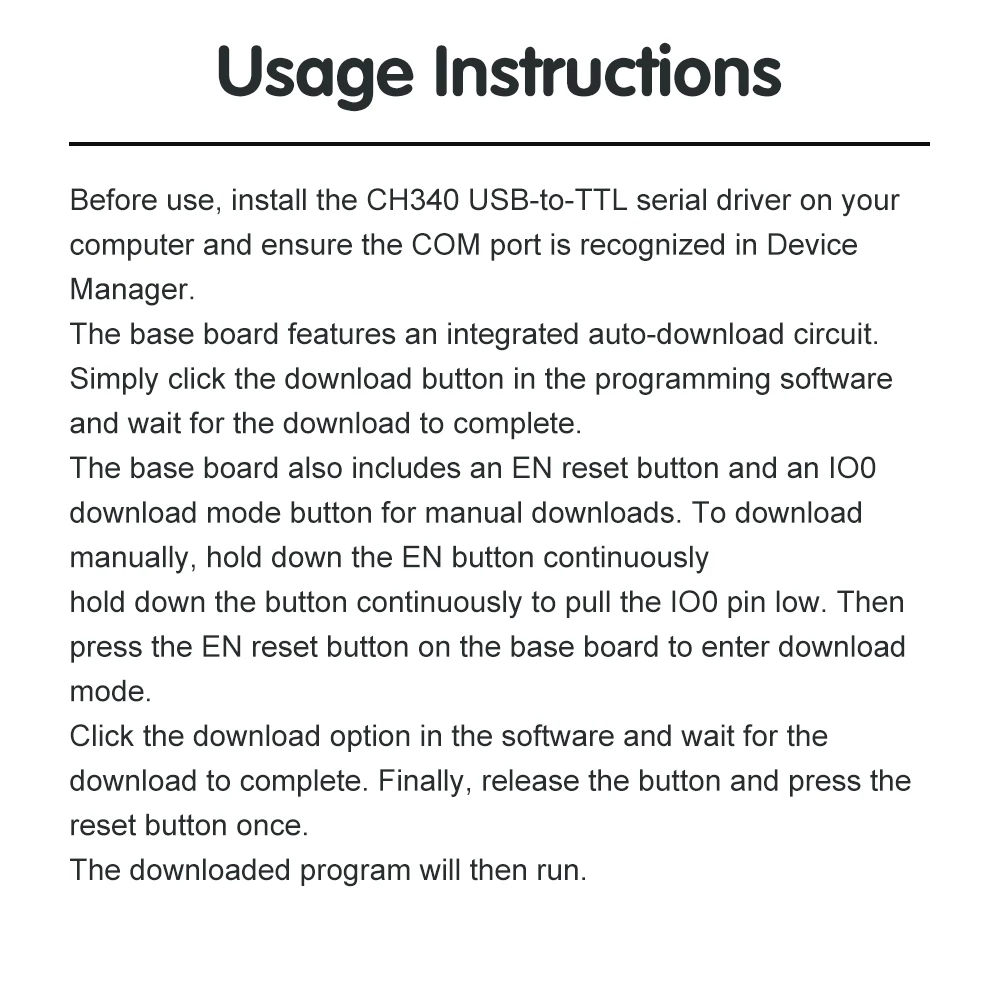 Usage Instructions

Before use, install the CH340 USB-to-TTL serial driver on your computer and ensure the COM port is recognized in Device Manager.

The base board features an integrated auto-download circuit. Simply click the download button in the programming software and wait for the download to complete.

The base board also includes an EN reset button and an IO0 download mode button for manual downloads. To download manually, hold down the EN button continuously

hold down the button continuously to pull the IO0 pin low. Then press the EN reset button on the base board to enter download mode.

Click the download option in the software and wait for the download to complete. Finally, release the button and press the reset button once.

The downloaded program will then run.